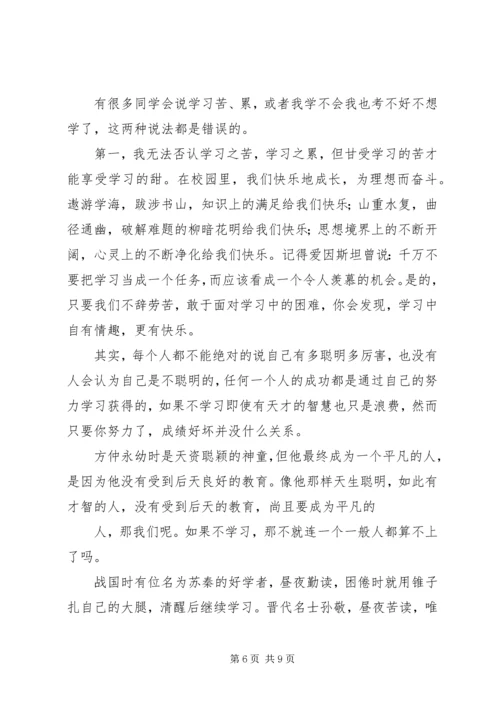 有很多同学会说学习苦、累，或者我学不会我也考不好不想学了，这两种说法都是错误的。

第一，我无法否认学习之苦，学习之累，但甘受学习的苦才能享受学习的甜。在校园里，我们快乐地成长，为理想而奋斗。遨游学海，跋涉书山，知识上的满足给我们快乐；山重水复，曲径通幽，破解难题的柳暗花明给我们快乐；思想境界上的不断开阔，心灵上的不断净化给我们快乐。记得爱因斯坦曾说：千万不要把学习当成一个任务，而应该看成一个令人羡慕的机会。是的，只要我们不辞劳苦，敢于面对学习中的困难，你会发现，学习中自有情趣，更有快乐。

其实，每个人都不能绝对的说自己有多聪明多厉害，也没有人会认为自己是不聪明的，任何一个人的成功都是通过自己的努力学习获得的，如果不学习即使有天才的智慧也只是浪费，然而只要你努力了，成绩好坏并没什么关系。

方仲永幼时是天资聪颖的神童，但他最终成为一个平凡的人，是因为他没有受到后天良好的教育。像他那样天生聪明，如此有才智的人，没有受到后天的教育，尚且要成为平凡的

人，那我们呢。如果不学习，那不就连一个一般人都算不上了吗。

战国时有位名为苏秦的好学者，昼夜勤读，困倦时就用锥子扎自己的大腿，清醒后继续学习。晋代名士孙敬，昼夜苦读，唯

第 6 页 共 9 页